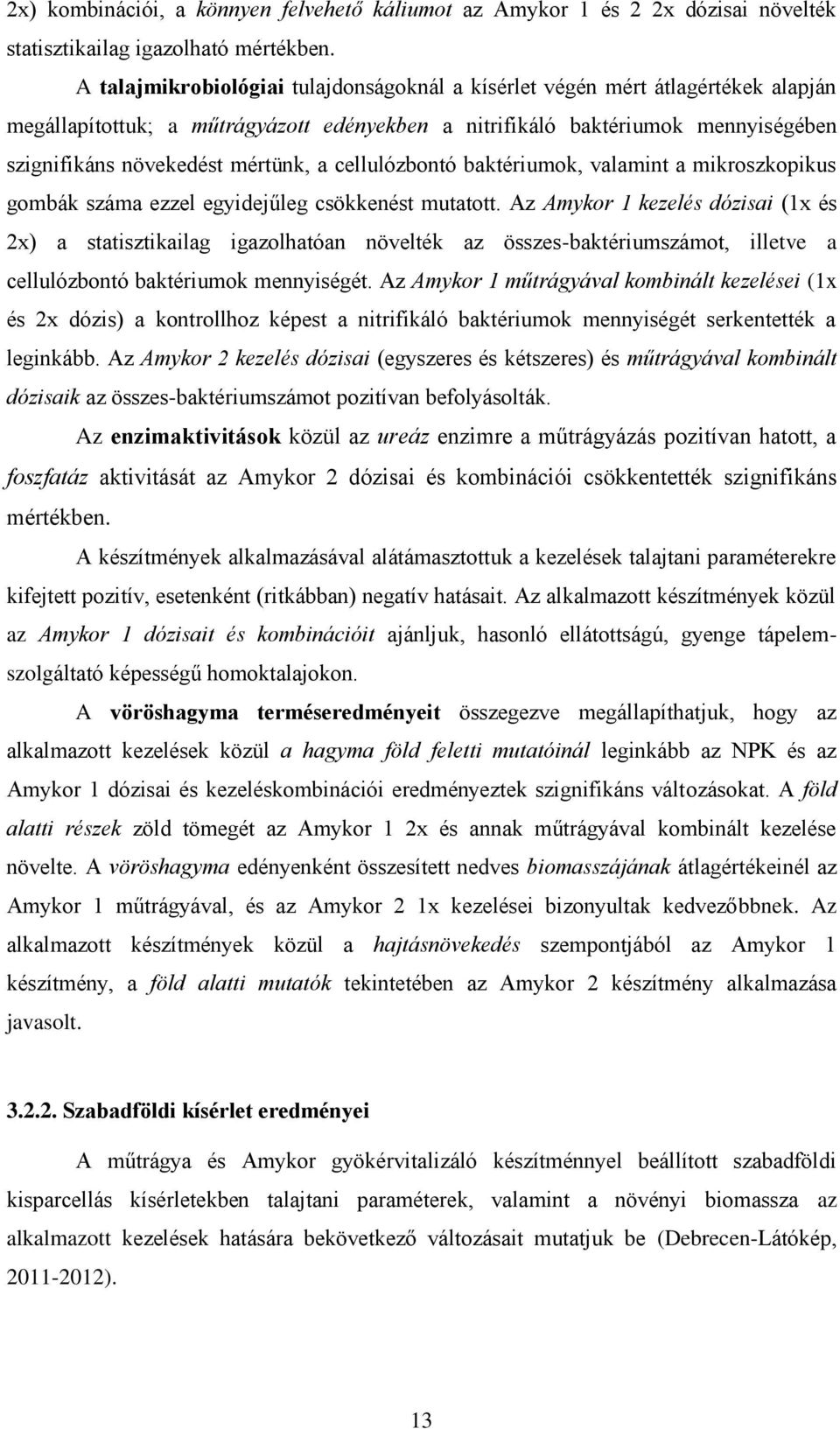 2x) kombinációi, a könnyen felvehető káliumot az Amykor 1 és 2 2x dózisai növelték statisztikailag igazolható mértékben.

A talajmikrobiológiai tulajdonságoknál a kísérlet végén mért átlagértékek alapján megállapítottuk; a műtrágyázott edényekben a nitrifikáló baktériumok mennyiségében szignifikáns növekedést mértünk, a cellulózbontó baktériumok, valamint a mikroszkopikus gombák száma ezzel egyidejűleg csökkenést mutatott. Az Amykor 1 kezelés dózisai (1x és 2x) a statisztikailag igazolhatóan növelték az összes-baktériumszámot, illetve a cellulózbontó baktériumok mennyiségét. Az Amykor 1 műtrágyával kombinált kezelései (1x és 2x dózis) a kontrollhoz képest a nitrifikáló baktériumok mennyiségét serkentették a leginkább. Az Amykor 2 kezelés dózisai (egyszeres és kétszeres) és műtrágyával kombinált dózisaik az összes-baktériumszámot pozitívan befolyásolták.

Az enzimaktivitások közül az ureáz enzimre a műtrágyázás pozitívan hatott, a foszfatáz aktivitását az Amykor 2 dózisai és kombinációi csökkentették szignifikáns mértékben.

A készítmények alkalmazásával alátámasztottuk a kezelések talajtani paraméterekre kifejtett pozitív, esetenként (ritkábban) negatív hatásait. Az alkalmazott készítmények közül az Amykor 1 dózisait és kombinációit ajánljuk, hasonló ellátottságú, gyenge tápelemszolgáltató képességű homoktalajokon.

A vöröshagyma terméseredményeit összegezve megállapíthatjuk, hogy az alkalmazott kezelések közül a hagyma föld feletti mutatóinál leginkább az NPK és az Amykor 1 dózisai és kezeléskombinációi eredményeztek szignifikáns változásokat. A föld alatti részek zöld tömegét az Amykor 1 2x és annak műtrágyával kombinált kezelése növelte. A vöröshagyma edényenként összesített nedves biomasszájának átlagértékeinél az Amykor 1 műtrágyával, és az Amykor 2 1x kezelései bizonyultak kedvezőbbnek. Az alkalmazott készítmények közül a hajtásnövekedés szempontjából az Amykor 1 készítmény, a föld alatti mutatók tekintetében az Amykor 2 készítmény alkalmazása javasolt.

3.2.2. Szabadföldi kísérlet eredményei

A műtrágya és Amykor gyökérvitalizáló készítménnyel beállított szabadföldi kisparcellás kísérletekben talajtani paraméterek, valamint a növényi biomassza az alkalmazott kezelések hatására bekövetkező változásait mutatjuk be (Debrecen-Látókép, 2011-2012).

13